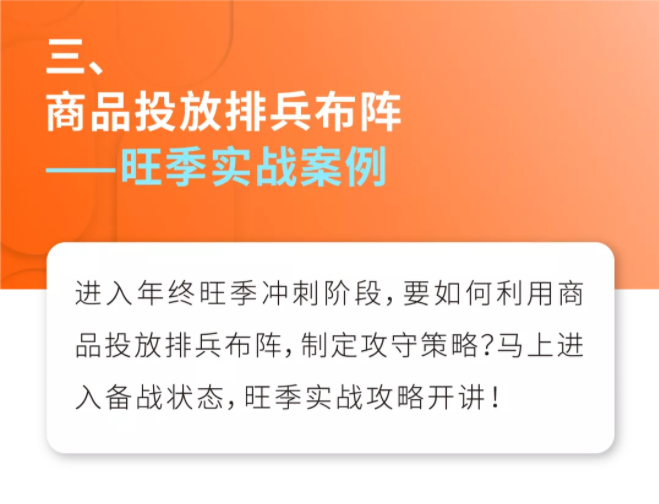 三、
商品投放排兵布阵
——旺季实战案例

进入年终旺季冲刺阶段，要如何利用商品投放排兵布阵，制定攻守策略?马上进入备战状态，旺季实战攻略开讲！